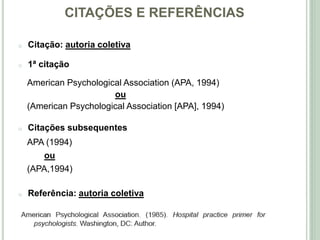 CITAÇÕES E REFERÊNCIAS

Citação: autoria coletiva

1ª citação

American Psychological Association (APA, 1994)

ou

(American Psychological Association [APA], 1994)

Citações subsequentes

APA (1994)

ou

(APA,1994)

Referência: autoria coletiva

American Psychological Association. (1985). Hospital practice primer for psychologists. Washington, DC: Author.